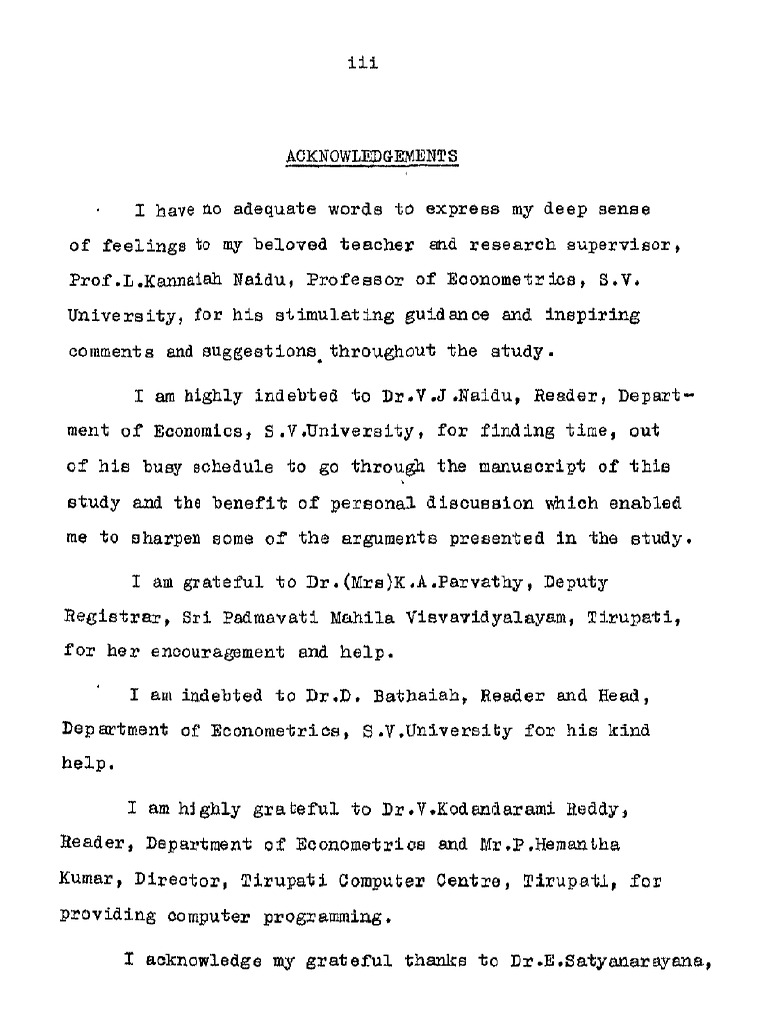 iii

ACKNOWLEDGEMENTS

I have no adequate words to express my deep sense of feelings to my beloved teacher and research supervisor, Prof.L.Kannaiah Naidu, Professor of Econometrics, S.V. University, for his stimulating guidance and inspiring comments and suggestions throughout the study.

I am highly indebted to Dr.V.J.Naidu, Reader, Department of Economics, S.V.University, for finding time, out of his busy schedule to go through the manuscript of this study and the benefit of personal discussion which enabled me to sharpen some of the arguments presented in the study.

I am grateful to Dr.(Mrs)K.A.Parvathy, Deputy Registrar, Sri Padmavati Mahila Visvavidyalayam, Tirupati, for her encouragement and help.

I am indebted to Dr.D. Bathaiah, Reader and Head, Department of Econometrics, S.V.University for his kind help.

I am highly grateful to Dr.V.Kodandarami Reddy, Reader, Department of Econometrics and Mr.P.Hemantha Kumar, Director, Tirupati Computer Centre, Tirupati, for providing computer programming.

I acknowledge my grateful thanks to Dr.E.Satyanarayana,